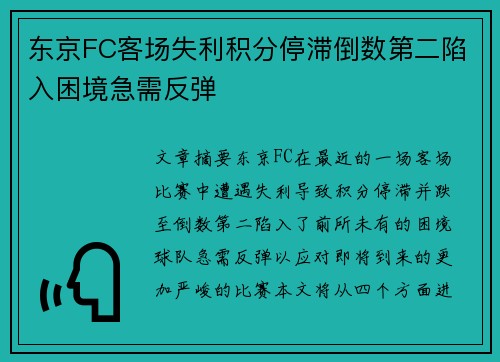 东京FC客场失利积分停滞倒数第二陷入困境急需反弹

文章摘要东京FC在最近的一场客场比赛中遭遇失利导致积分停滞并跌至倒数第二陷入了前所未有的困境球队急需反弹以应对即将到来的更加严峻的比赛本文将从四个方面进